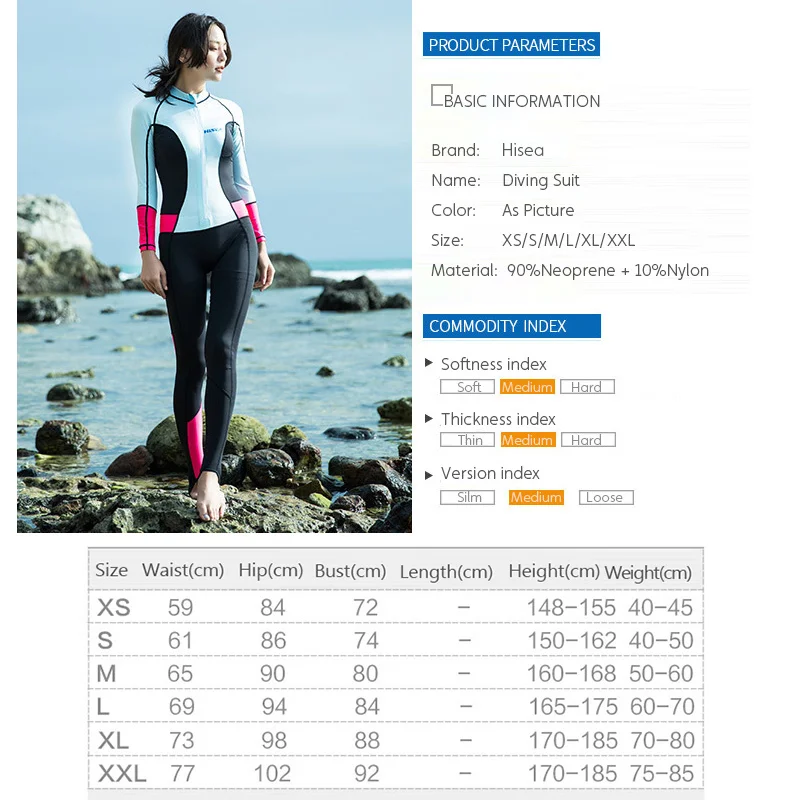 PRODUCT PARAMETERS

BASIC INFORMATION

Brand: Hisea
Name: Diving Suit
Color: As Picture
Size: XS/S/M/L/XL/XXL
Material: 90%Neoprene + 10%Nylon

COMMODITY INDEX

Softness index
Soft Medium Hard

Thickness index
Thin Medium Hard

Version index
Silm Medium Loose

| Size | Waist(cm) | Hip(cm) | Bust(cm) | Length(cm) | Height(cm) | Weight(cm) |
|---|---|---|---|---|---|---|
| XS | 59 | 84 | 72 | – | 148–155 | 40–45 |
| S | 61 | 86 | 74 | – | 150–162 | 40–50 |
| M | 65 | 90 | 80 | – | 160–168 | 50–60 |
| L | 69 | 94 | 84 | – | 165–175 | 60–70 |
| XL | 73 | 98 | 88 | – | 170–185 | 70–80 |
| XXL | 77 | 102 | 92 | – | 170–185 | 75–85 |